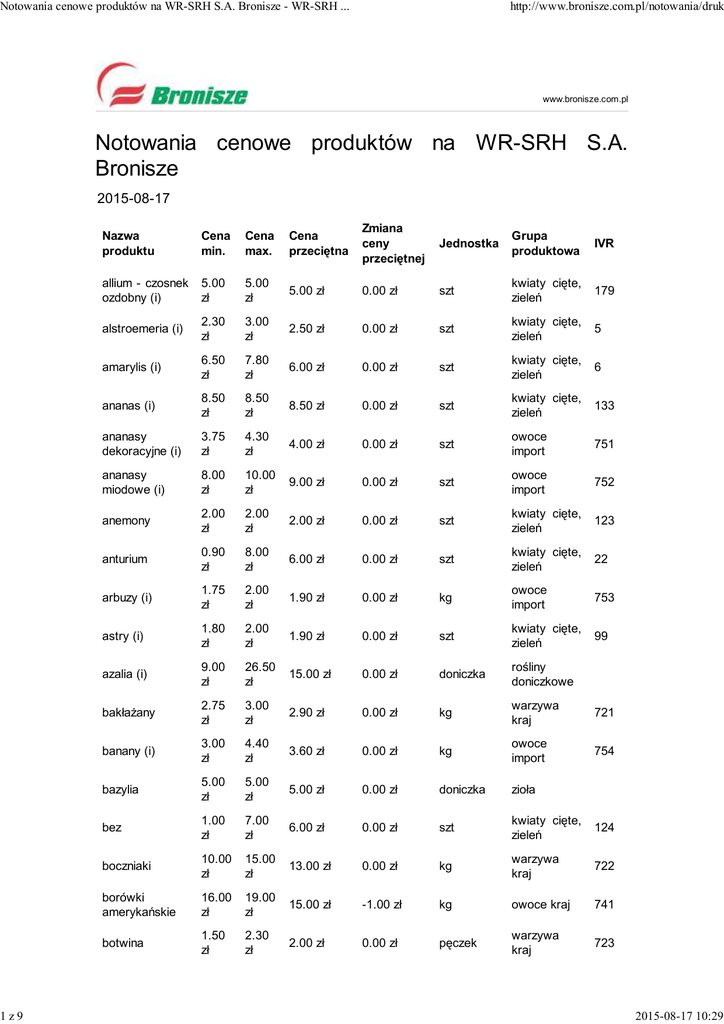 Notowania cenowe produktów na WR-SRH S.A. Bronisze - WR-SRH ...

http://www.bronisze.com.pl/notowania/druk

Bronisze

www.bronisze.com.pl

Notowania cenowe produktów na WR-SRH S.A. Bronisze

2015-08-17

| Nazwa produktu | Cena min. | Cena max. | Cena przeciętna | Zmiana ceny przeciętnej | Jednostka | Grupa produktowa | IVR |
|---|---|---|---|---|---|---|---|
| allium - czosnek ozdobny (i) | 5.00 zł | 5.00 zł | 5.00 zł | 0.00 zł | szt | kwiaty cięte, zieleń | 179 |
| alstroemeria (i) | 2.30 zł | 3.00 zł | 2.50 zł | 0.00 zł | szt | kwiaty cięte, zieleń | 5 |
| amarylis (i) | 6.50 zł | 7.80 zł | 6.00 zł | 0.00 zł | szt | kwiaty cięte, zieleń | 6 |
| ananas (i) | 8.50 zł | 8.50 zł | 8.50 zł | 0.00 zł | szt | kwiaty cięte, zieleń | 133 |
| ananasy dekoracyjne (i) | 3.75 zł | 4.30 zł | 4.00 zł | 0.00 zł | szt | owoce import | 751 |
| ananasy miodowe (i) | 8.00 zł | 10.00 zł | 9.00 zł | 0.00 zł | szt | owoce import | 752 |
| anemony | 2.00 zł | 2.00 zł | 2.00 zł | 0.00 zł | szt | kwiaty cięte, zieleń | 123 |
| anturium | 0.90 zł | 8.00 zł | 6.00 zł | 0.00 zł | szt | kwiaty cięte, zieleń | 22 |
| arbuzy (i) | 1.75 zł | 2.00 zł | 1.90 zł | 0.00 zł | kg | owoce import | 753 |
| astry (i) | 1.80 zł | 2.00 zł | 1.90 zł | 0.00 zł | szt | kwiaty cięte, zieleń | 99 |
| azalia (i) | 9.00 zł | 26.50 zł | 15.00 zł | 0.00 zł | doniczka | rośliny doniczkowe | |
| bakłażany | 2.75 zł | 3.00 zł | 2.90 zł | 0.00 zł | kg | warzywa kraj | 721 |
| banany (i) | 3.00 zł | 4.40 zł | 3.60 zł | 0.00 zł | kg | owoce import | 754 |
| bazylia | 5.00 zł | 5.00 zł | 5.00 zł | 0.00 zł | doniczka | zioła | |
| bez | 1.00 zł | 7.00 zł | 6.00 zł | 0.00 zł | szt | kwiaty cięte, zieleń | 124 |
| boczniaki | 10.00 zł | 15.00 zł | 13.00 zł | 0.00 zł | kg | warzywa kraj | 722 |
| borówki amerykańskie | 16.00 zł | 19.00 zł | 15.00 zł | -1.00 zł | kg | owoce kraj | 741 |
| botwina | 1.50 zł | 2.30 zł | 2.00 zł | 0.00 zł | pęczek | warzywa kraj | 723 |

1 z 9

2015-08-17 10:29